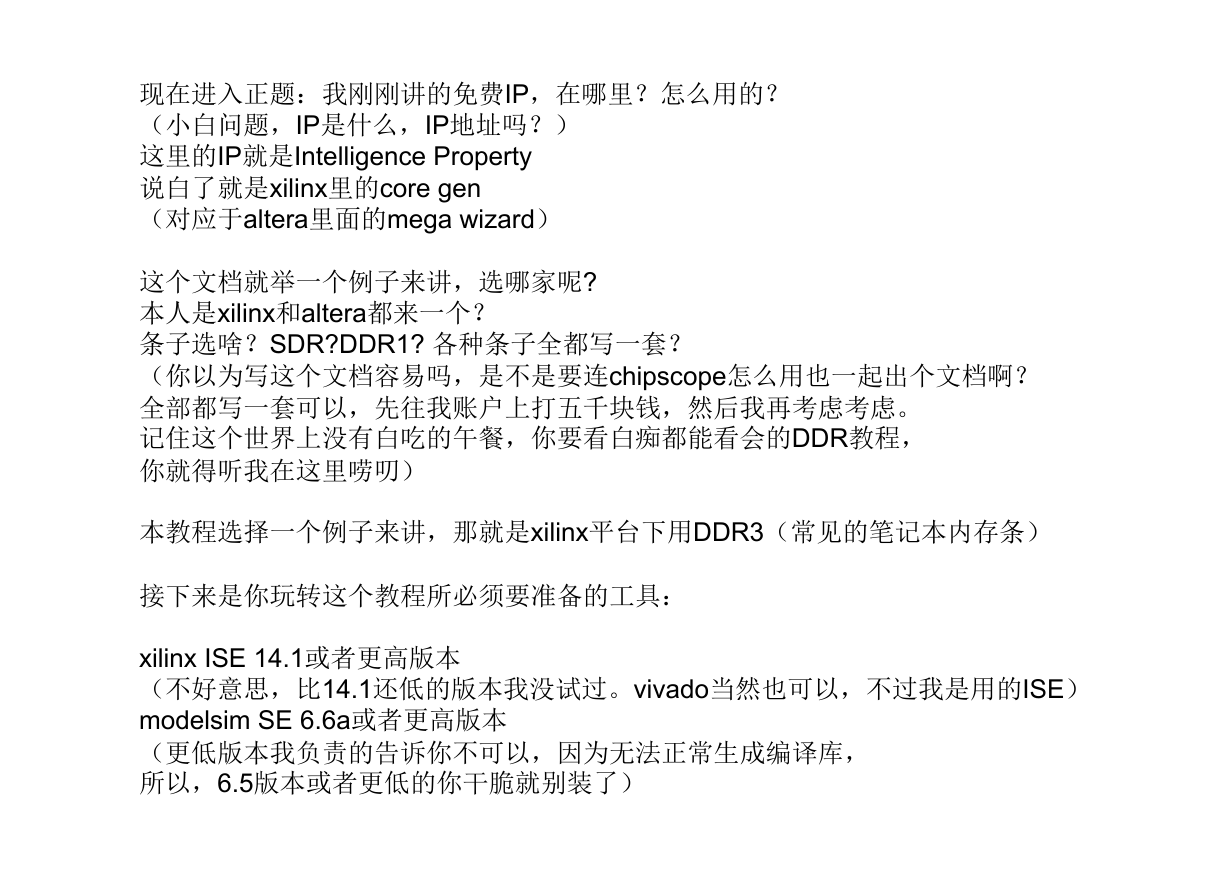 现在进入正题：我刚刚讲的免费IP，在哪里？怎么用的？
（小白问题，IP是什么，IP地址吗？）
这里的IP就是Intelligence Property
说白了就是xilinx里的core gen
（对应于altera里面的mega wizard）

这个文档就举一个例子来讲，选哪家呢?
本人是xilinx和altera都来一个？
条子选啥？SDR?DDR1? 各种条子全都写一套？
（你以为写这个文档容易吗，是不是要连chipscope怎么用也一起出个文档啊？
全部都写一套可以，先往我账户上打五千块钱，然后我再考虑考虑。
记住这个世界上没有白吃的午餐，你要看白痴都能看会的DDR教程，
你就得听我在这里唠叨）

本教程选择一个例子来讲，那就是xilinx平台下用DDR3（常见的笔记本内存条）

接下来是你玩转这个教程所必须要准备的工具：

xilinx ISE 14.1或者更高版本
（不好意思，比14.1还低的版本我没试过。vivado当然也可以，不过我是用的ISE）
modelsim SE 6.6a或者更高版本
（更低版本我负责的告诉你不可以，因为无法正常生成编译库，
所以，6.5版本或者更低的你干脆就别装了）